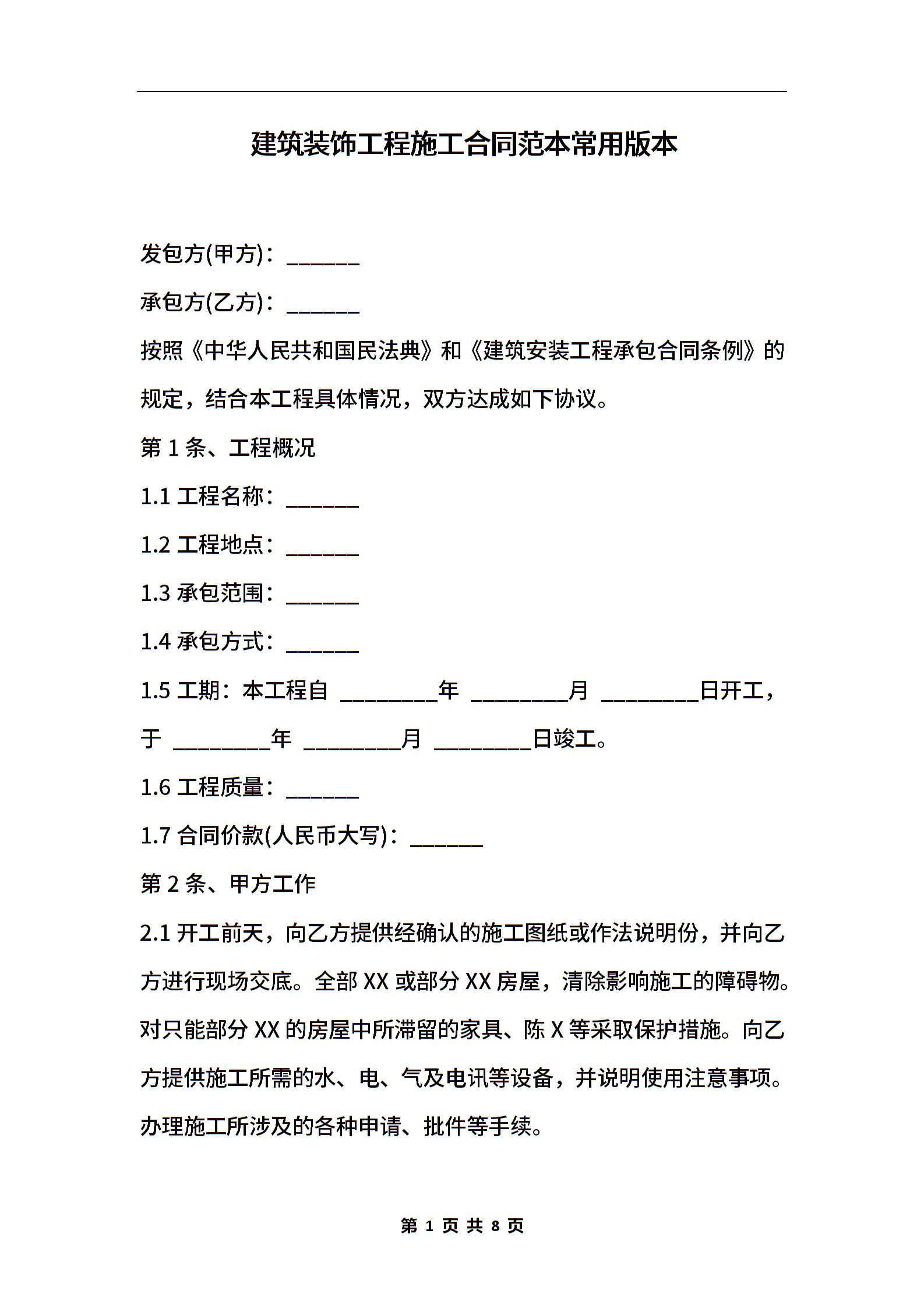 建筑装饰工程施工合同范本常用版本

发包方(甲方)：______

承包方(乙方)：______

按照《中华人民共和国民法典》和《建筑安装工程承包合同条例》的规定，结合本工程具体情况，双方达成如下协议。

第 1 条、工程概况

1.1 工程名称：______

1.2 工程地点：______

1.3 承包范围：______

1.4 承包方式：______

1.5 工期：本工程自 ________年 ________月 ________日开工，于 ________年 ________月 ________日竣工。

1.6 工程质量：______

1.7 合同价款(人民币大写)：______

第 2 条、甲方工作

2.1 开工前天，向乙方提供经确认的施工图纸或作法说明份，并向乙方进行现场交底。全部 XX 或部分 XX 房屋，清除影响施工的障碍物。对只能部分 XX 的房屋中所滞留的家具、陈 X 等采取保护措施。向乙方提供施工所需的水、电、气及电讯等设备，并说明使用注意事项。办理施工所涉及的各种申请、批件等手续。

第 1 页 共 8 页